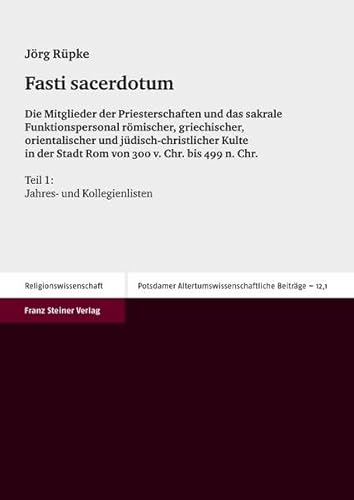 Jörg Rüpke

Fasti sacerdotum

Die Mitglieder der Priesterschaften und das sakrale Funktionspersonal römischer, griechischer, orientalischer und jüdisch-christlicher Kulte in der Stadt Rom von 300 v. Chr. bis 499 n. Chr.

Teil 1:
Jahres- und Kollegienlisten

Religionswissenschaft

Potsdamer Altertumswissenschaftliche Beiträge – 12,1

Franz Steiner Verlag